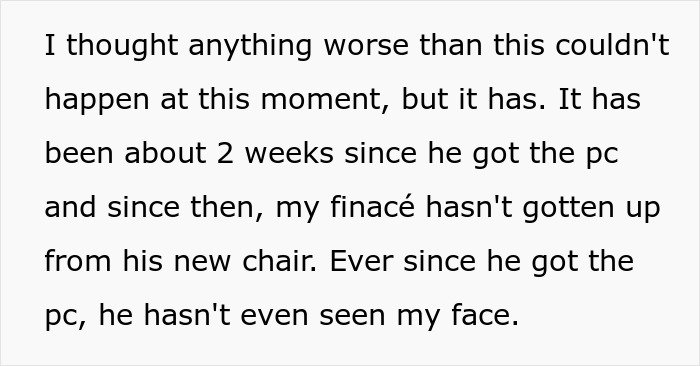 I thought anything worse than this couldn't happen at this moment, but it has. It has been about 2 weeks since he got the pc and since then, my finacé hasn't gotten up from his new chair. Ever since he got the pc, he hasn't even seen my face.